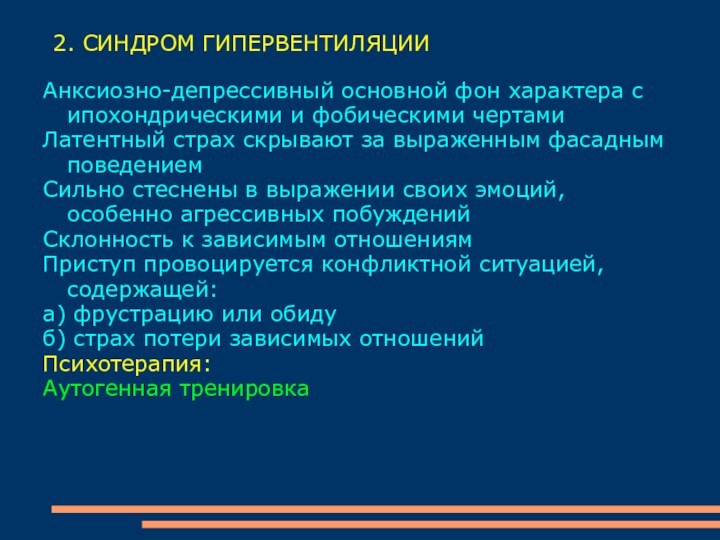 2. СИНДРОМ ГИПЕРВЕНТИЛЯЦИИ

Анксиозно-депрессивный основной фон характера с ипохондрическими и фобическими чертами

Латентный страх скрывают за выраженным фасадным поведением

Сильно стеснены в выражении своих эмоций, особенно агрессивных побуждений

Склонность к зависимым отношениям

Приступ провоцируется конфликтной ситуацией, содержащей:

а) фрустрацию или обиду

б) страх потери зависимых отношений

Психотерапия:

Аутогенная тренировка